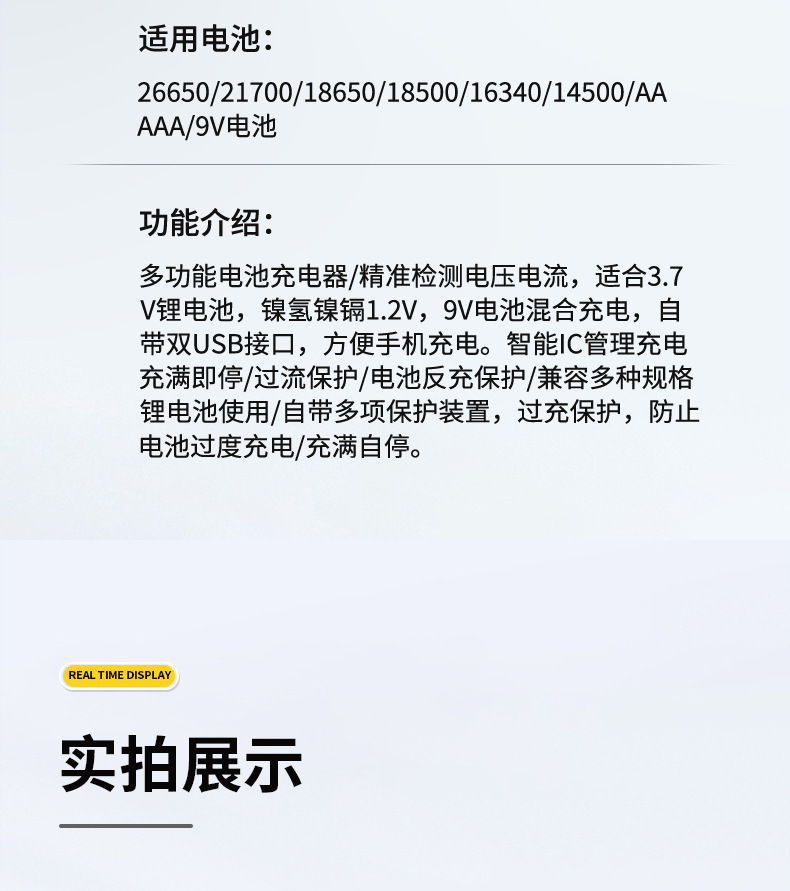 适用电池：

26650/21700/18650/18500/16340/14500/AA AAA/9V电池

功能介绍：

多功能电池充电器/精准检测电压电流，适合3.7V锂电池，镍氢镍镉1.2V，9V电池混合充电，自带双USB接口，方便手机充电。智能IC管理充电充满即停/过流保护/电池反充保护/兼容多种规格锂电池使用/自带多项保护装置，过充保护，防止电池过度充电/充满自停。

REAL TIME DISPLAY

实拍展示